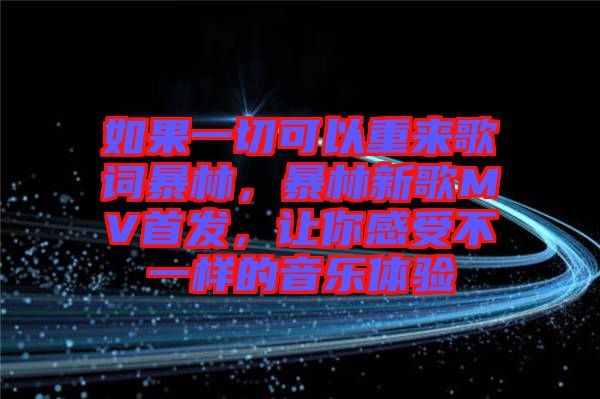 如果一切可以重来歌词暴林，暴林新歌MV首发，让你感受不一样的音乐体验